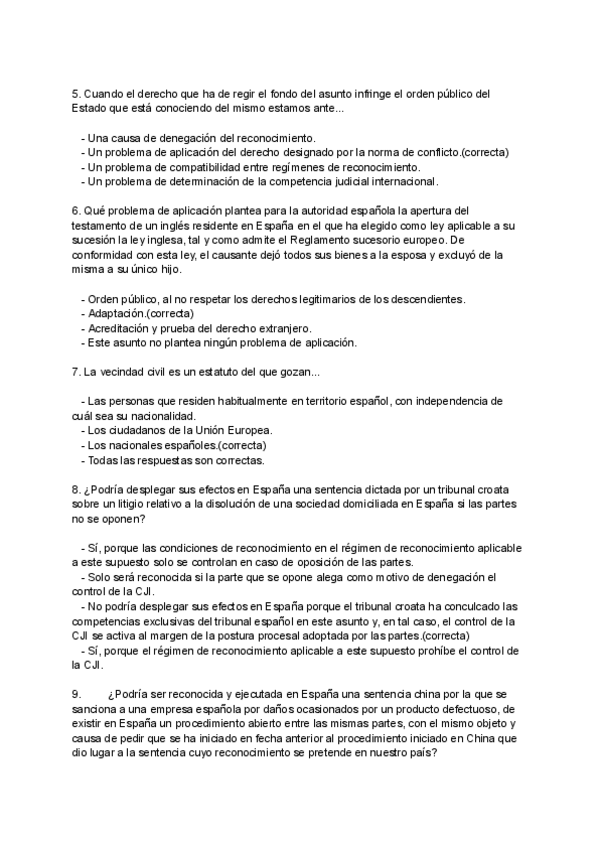 5. Cuando el derecho que ha de regir el fondo del asunto infringe el orden público del Estado que está conociendo del mismo estamos ante...

- Una causa de denegación del reconocimiento.
- Un problema de aplicación del derecho designado por la norma de conflicto.(correcta)
- Un problema de compatibilidad entre regímenes de reconocimiento.
- Un problema de determinación de la competencia judicial internacional.

6. Qué problema de aplicación plantea para la autoridad española la apertura del testamento de un inglés residente en España en el que ha elegido como ley aplicable a su sucesión la ley inglesa, tal y como admite el Reglamento sucesorio europeo. De conformidad con esta ley, el causante dejó todos sus bienes a la esposa y excluyó de la misma a su único hijo.

- Orden público, al no respetar los derechos legitimarios de los descendientes.
- Adaptación.(correcta)
- Acreditación y prueba del derecho extranjero.
- Este asunto no plantea ningún problema de aplicación.

7. La vecindad civil es un estatuto del que gozan...

- Las personas que residen habitualmente en territorio español, con independencia de cuál sea su nacionalidad.
- Los ciudadanos de la Unión Europea.
- Los nacionales españoles.(correcta)
- Todas las respuestas son correctas.

8. ¿Podría desplegar sus efectos en España una sentencia dictada por un tribunal croata sobre un litigio relativo a la disolución de una sociedad domiciliada en España si las partes no se oponen?

- Sí, porque las condiciones de reconocimiento en el régimen de reconocimiento aplicable a este supuesto solo se controlan en caso de oposición de las partes.
- Solo será reconocida si la parte que se opone alega como motivo de denegación el control de la CJI.
- No podría desplegar sus efectos en España porque el tribunal croata ha conculcado las competencias exclusivas del tribunal español en este asunto y, en tal caso, el control de la CJI se activa al margen de la postura procesal adoptada por las partes.(correcta)
- Sí, porque el régimen de reconocimiento aplicable a este supuesto prohíbe el control de la CJI.

9. ¿Podría ser reconocida y ejecutada en España una sentencia china por la que se sanciona a una empresa española por daños ocasionados por un producto defectuoso, de existir en España un procedimiento abierto entre las mismas partes, con el mismo objeto y causa de pedir que se ha iniciado en fecha anterior al procedimiento iniciado en China que dio lugar a la sentencia cuyo reconocimiento se pretende en nuestro país?